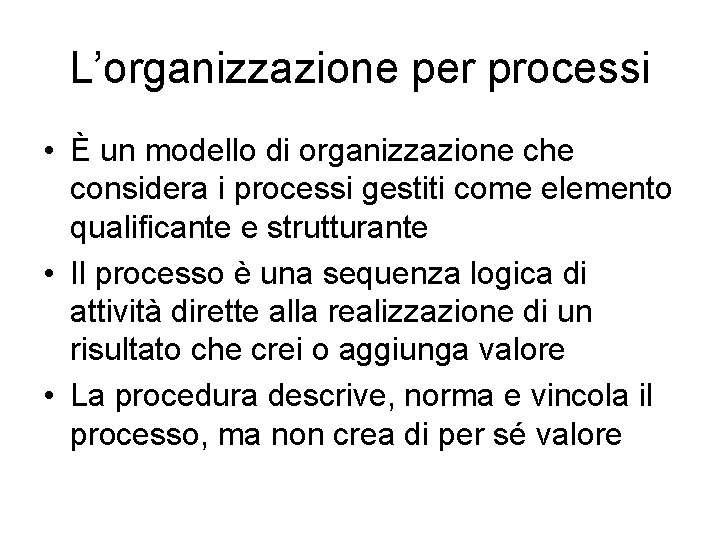 L’organizzazione per processi

• È un modello di organizzazione che considera i processi gestiti come elemento qualificante e strutturante
• Il processo è una sequenza logica di attività dirette alla realizzazione di un risultato che crei o aggiunga valore
• La procedura descrive, norma e vincola il processo, ma non crea di per sé valore